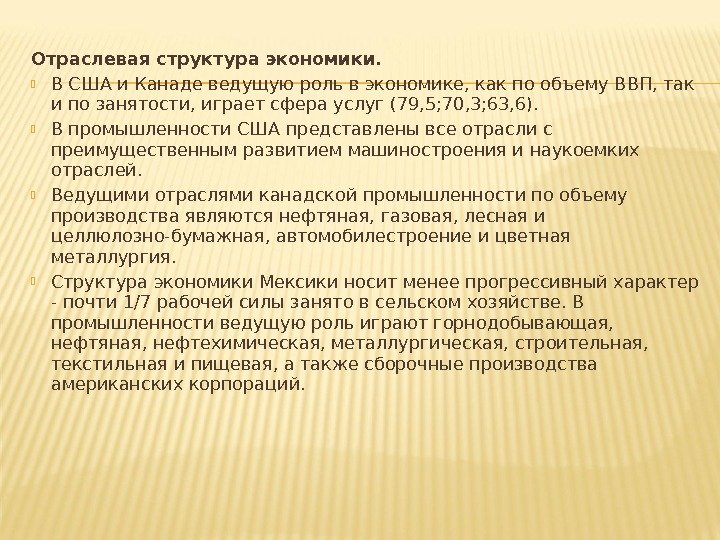 Отраслевая структура экономики.

В США и Канаде ведущую роль в экономике, как по объему ВВП, так и по занятости, играет сфера услуг (79,5;70,3;63,6).

В промышленности США представлены все отрасли с преимущественным развитием машиностроения и наукоемких отраслей.

Ведущими отраслями канадской промышленности по объему производства являются нефтяная, газовая, лесная и целлюлозно-бумажная, автомобилестроение и цветная металлургия.

Структура экономики Мексики носит менее прогрессивный характер - почти 1/7 рабочей силы занято в сельском хозяйстве. В промышленности ведущую роль играют горнодобывающая, нефтяная, нефтехимическая, металлургическая, строительная, текстильная и пищевая, а также сборочные производства американских корпораций.